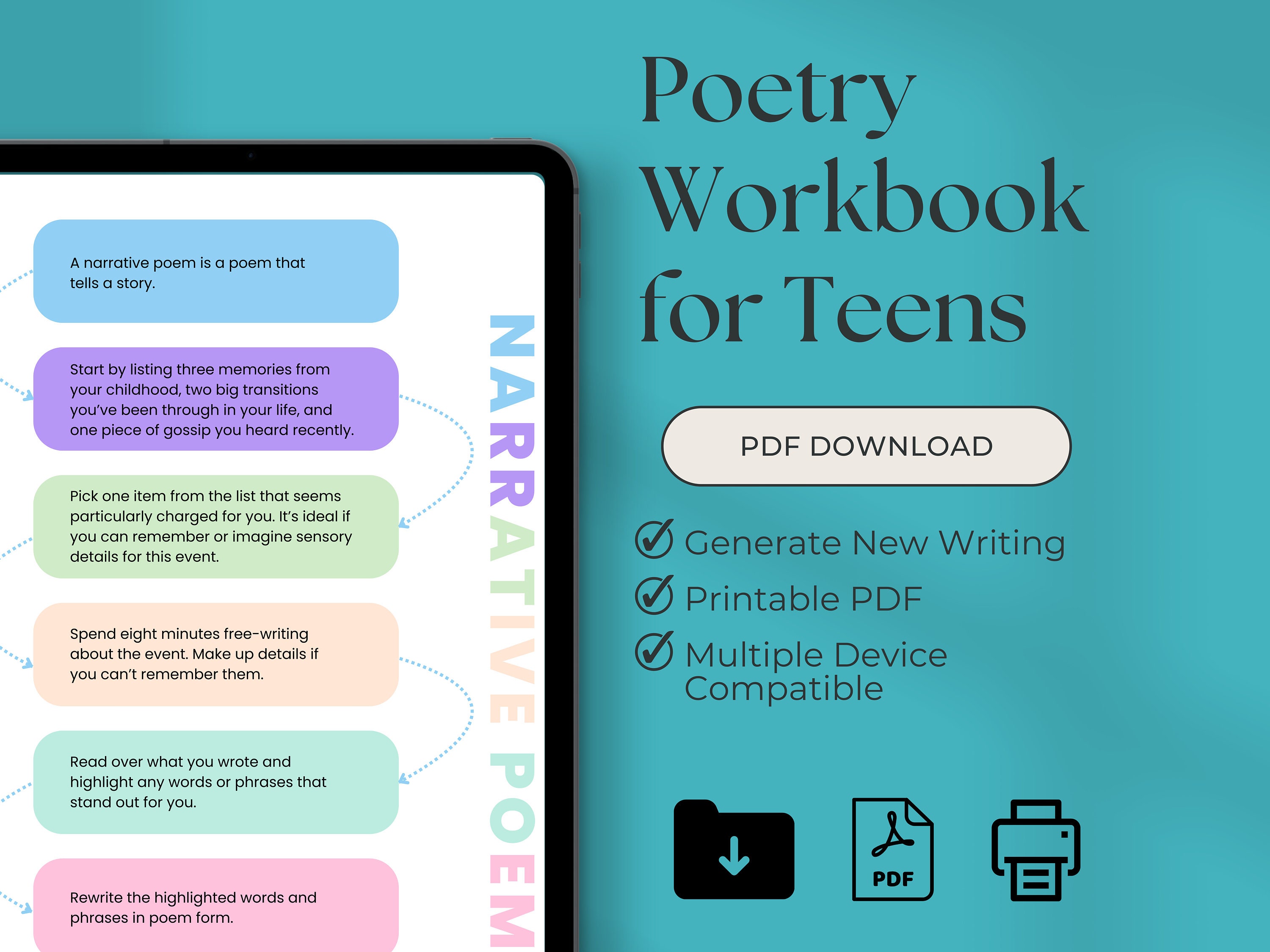 A narrative poem is a poem that tells a story.

Start by listing three memories from your childhood, two big transitions you've been through in your life, and one piece of gossip you heard recently.

Pick one item from the list that seems particularly charged for you. It's ideal if you can remember or imagine sensory details for this event.

Spend eight minutes free-writing about the event. Make up details if you can't remember them.

Read over what you wrote and highlight any words or phrases that stand out for you.

Rewrite the highlighted words and phrases in poem form.

NARRATIVE POEM

Poetry Workbook for Teens

PDF DOWNLOAD

Generate New Writing

Printable PDF

Multiple Device Compatible

PDF